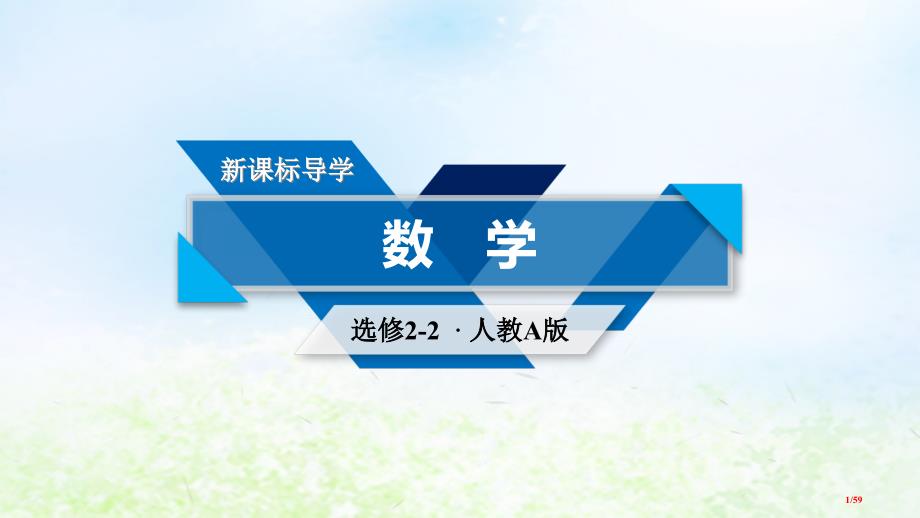 新课标导学

数　学

选修2-2 · 人教A版

1/59